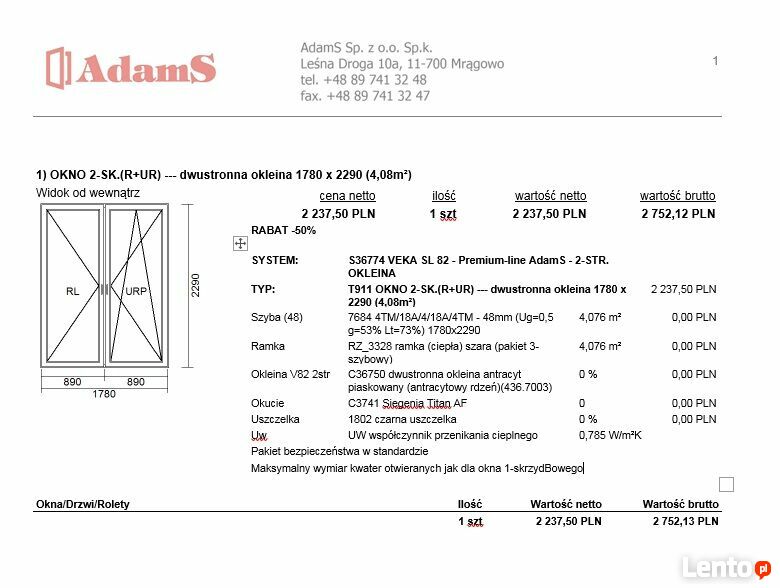 AdamS

AdamS Sp. z o.o. Sp.k.
Leśna Droga 10a, 11-700 Mrągowo
tel. +48 89 741 32 48
fax. +48 89 741 32 47

1

1) OKNO 2-SK.(R+UR) --- dwustronna okleina 1780 x 2290 (4,08m²)

Widok od wewnątrz

RL
URP
2290
890 890
1780

| cena netto | ilość | wartość netto | wartość brutto |
|---|---|---|---|
| 2 237,50 PLN | 1 szt | 2 237,50 PLN | 2 752,12 PLN |

RABAT -50%

| | | | |
|---|---|---|---|
| SYSTEM: | S36774 VEKA SL 82 - Premium-line AdamS - 2-STR. OKLEINA | | |
| TYP: | T911 OKNO 2-SK.(R+UR) --- dwustronna okleina 1780 x 2290 (4,08m²) | | 2 237,50 PLN |
| Szyba (48) | 7684 4TM/18A/4/18A/4TM - 48mm (Ug=0,5 g=53% Lt=73%) 1780x2290 | 4,076 m² | 0,00 PLN |
| Ramka | RZ_3328 ramka (ciepła) szara (pakiet 3-szybowy) | 4,076 m² | 0,00 PLN |
| Okleina V82 2str | C36750 dwustronna okleina antracyt piaskowany (antracytowy rdzeń)(436.7003) | 0 % | 0,00 PLN |
| Okucie | C3741 Siegenia Titan AF | 0 | 0,00 PLN |
| Uszczelka | 1802 czarna uszczelka | 0 % | 0,00 PLN |
| Uw | UW współczynnik przenikania cieplnego | 0,785 W/m²K | |

Pakiet bezpieczeństwa w standardzie
Maksymalny wymiar kwater otwieranych jak dla okna 1-skrzydBowego

| Okna/Drzwi/Rolety | Ilość | Wartość netto | Wartość brutto |
|---|---|---|---|
| | 1 szt | 2 237,50 PLN | 2 752,13 PLN |

Lento.pl